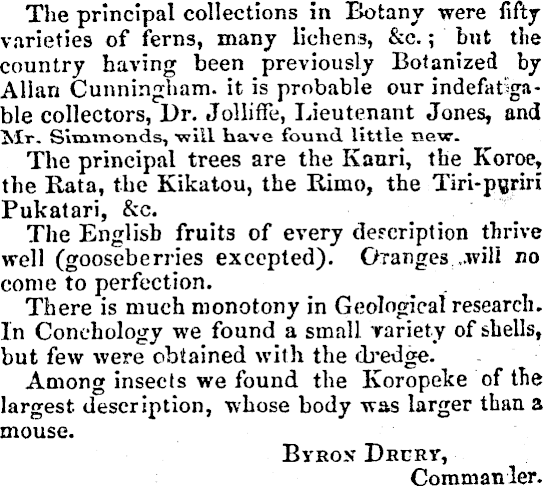 The principal collections in Botany were fifty varieties of ferns, many lichens, &c.; but the country having been previously Botanized by Allan Cunningham. it is probable our indefatigable collectors, Dr. Jolliffe, Lieutenant Jones, and Mr. Simmonds, will have found little new.

The principal trees are the Kauri, the Koroe, the Rata, the Kikatou, the Rimo, the Tiri-puriri Pukatari, &c.

The English fruits of every description thrive well (gooseberries excepted). Oranges will no come to perfection.

There is much monotony in Geological research. In Conchology we found a small variety of shells, but few were obtained with the dredge.

Among insects we found the Koropeke of the largest description, whose body was larger than a mouse.

BYRON DRURY,
Commander.